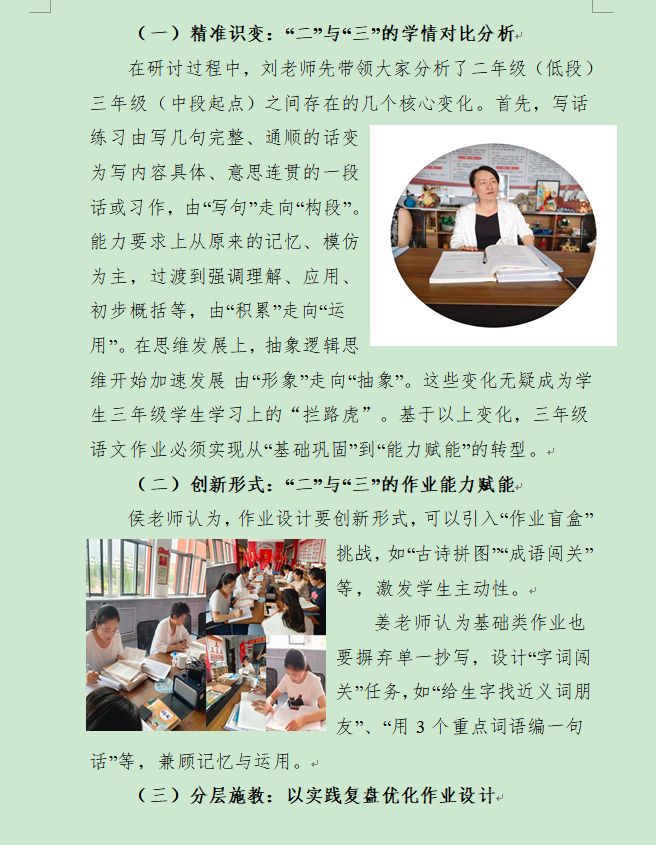 （一）精准识变：“二”与“三”的学情对比分析

在研讨过程中，刘老师先带领大家分析了二年级（低段）三年级（中段起点）之间存在的几个核心变化。首先，写话练习由写几句完整、通顺的话变为写内容具体、意思连贯的一段话或习作，由“写句”走向“构段”。能力要求上从原来的记忆、模仿为主，过渡到强调理解、应用、初步概括等，由“积累”走向“运用”。在思维发展上，抽象逻辑思维开始加速发展 由“形象”走向“抽象”。这些变化无疑成为学生三年级学生学习上的“拦路虎”。基于以上变化，三年级语文作业必须实现从“基础巩固”到“能力赋能”的转型。

（二）创新形式：“二”与“三”的作业能力赋能

侯老师认为，作业设计要创新形式，可以引入“作业盲盒”挑战，如“古诗拼图”“成语闯关”等，激发学生主动性。

姜老师认为基础类作业也要摒弃单一抄写，设计“字词闯关”任务，如“给生字找近义词朋友”、“用3个重点词语编一句话”等，兼顾记忆与运用。

（三）分层施教：以实践复盘优化作业设计